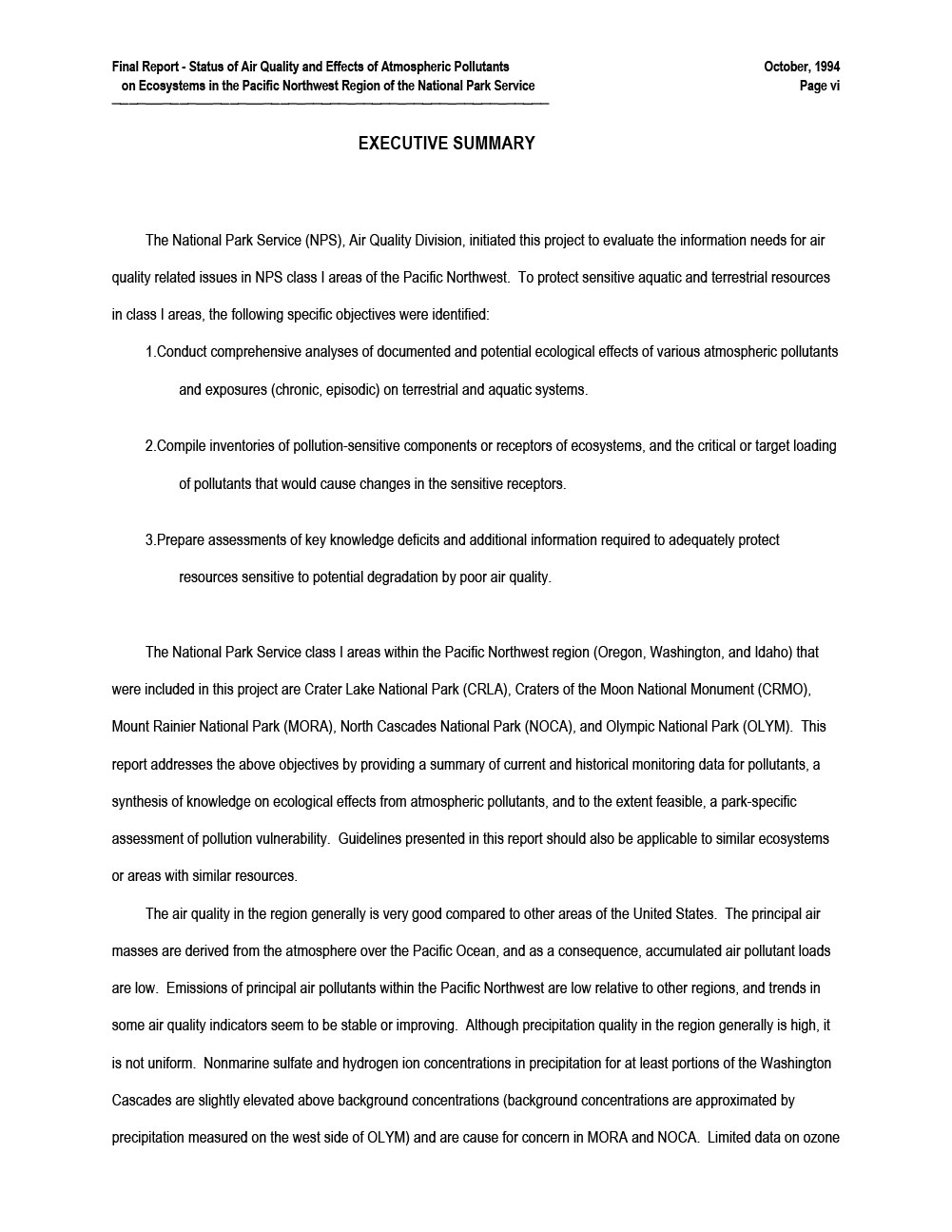 Final Report - Status of Air Quality and Effects of Atmospheric Pollutants on Ecosystems in the Pacific Northwest Region of the National Park Service

October, 1994
Page vi

EXECUTIVE SUMMARY

The National Park Service (NPS), Air Quality Division, initiated this project to evaluate the information needs for air quality related issues in NPS class I areas of the Pacific Northwest. To protect sensitive aquatic and terrestrial resources in class I areas, the following specific objectives were identified:

1.Conduct comprehensive analyses of documented and potential ecological effects of various atmospheric pollutants and exposures (chronic, episodic) on terrestrial and aquatic systems.

2.Compile inventories of pollution-sensitive components or receptors of ecosystems, and the critical or target loading of pollutants that would cause changes in the sensitive receptors.

3.Prepare assessments of key knowledge deficits and additional information required to adequately protect resources sensitive to potential degradation by poor air quality.

The National Park Service class I areas within the Pacific Northwest region (Oregon, Washington, and Idaho) that were included in this project are Crater Lake National Park (CRLA), Craters of the Moon National Monument (CRMO), Mount Rainier National Park (MORA), North Cascades National Park (NOCA), and Olympic National Park (OLYM). This report addresses the above objectives by providing a summary of current and historical monitoring data for pollutants, a synthesis of knowledge on ecological effects from atmospheric pollutants, and to the extent feasible, a park-specific assessment of pollution vulnerability. Guidelines presented in this report should also be applicable to similar ecosystems or areas with similar resources.

The air quality in the region generally is very good compared to other areas of the United States. The principal air masses are derived from the atmosphere over the Pacific Ocean, and as a consequence, accumulated air pollutant loads are low. Emissions of principal air pollutants within the Pacific Northwest are low relative to other regions, and trends in some air quality indicators seem to be stable or improving. Although precipitation quality in the region generally is high, it is not uniform. Nonmarine sulfate and hydrogen ion concentrations in precipitation for at least portions of the Washington Cascades are slightly elevated above background concentrations (background concentrations are approximated by precipitation measured on the west side of OLYM) and are cause for concern in MORA and NOCA. Limited data on ozone